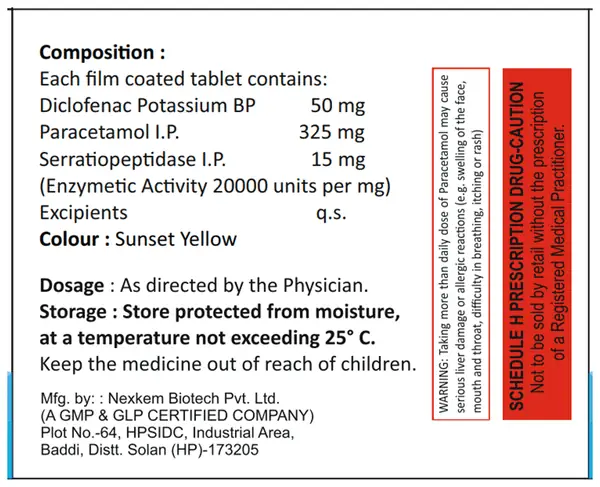 Composition :
Each film coated tablet contains:
Diclofenac Potassium BP 50 mg
Paracetamol I.P. 325 mg
Serratiopeptidase I.P. 15 mg
(Enzymetic Activity 20000 units per mg)
Excipients q.s.
Colour : Sunset Yellow

Dosage : As directed by the Physician.
Storage : Store protected from moisture, at a temperature not exceeding 25° C.
Keep the medicine out of reach of children.

Mfg. by: : Nexkem Biotech Pvt. Ltd.
(A GMP & GLP CERTIFIED COMPANY)
Plot No.-64, HPSIDC, Industrial Area,
Baddi, Distt. Solan (HP)-173205

WARNING: Taking more than daily dose of Paracetamol may cause serious liver damage or allergic reactions (e.g. swelling of the face, mouth and throat, difficulty in breathing, itching or rash)

SCHEDULE H PRESCRIPTION DRUG-CAUTION
Not to be sold by retail without the prescription of a Registered Medical Practitioner.